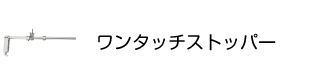 ワンタッチストッパー